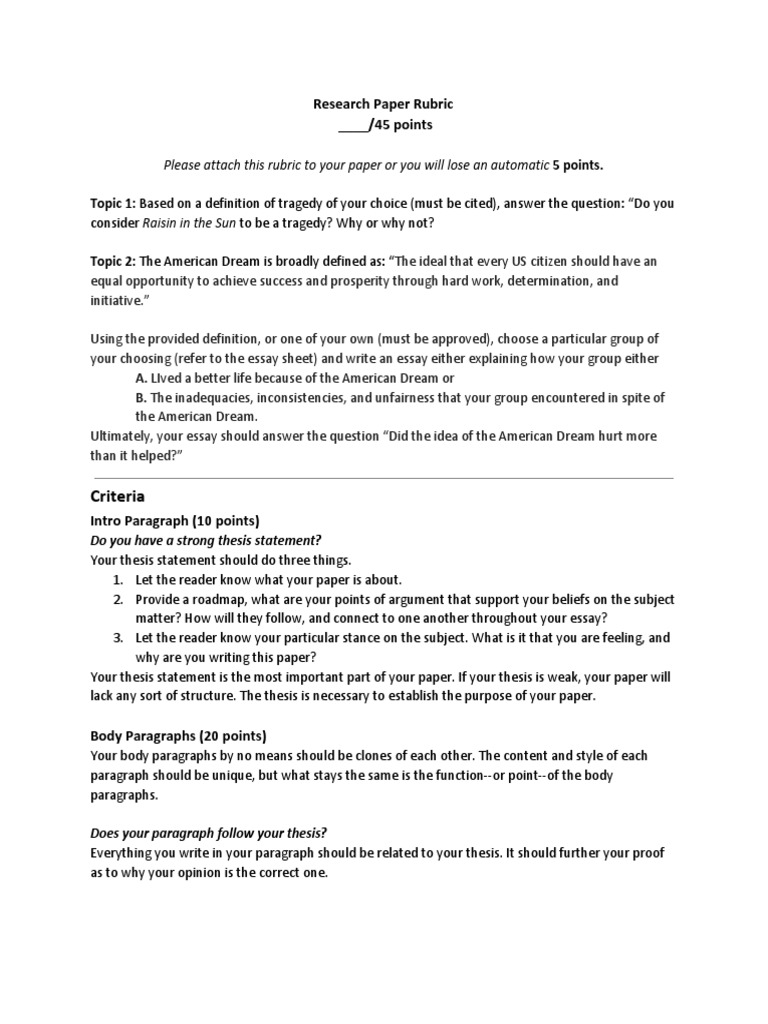 Research Paper Rubric
____/45 points

Please attach this rubric to your paper or you will lose an automatic 5 points.

Topic 1: Based on a definition of tragedy of your choice (must be cited), answer the question: "Do you consider Raisin in the Sun to be a tragedy? Why or why not?

Topic 2: The American Dream is broadly defined as: "The ideal that every US citizen should have an equal opportunity to achieve success and prosperity through hard work, determination, and initiative."

Using the provided definition, or one of your own (must be approved), choose a particular group of your choosing (refer to the essay sheet) and write an essay either explaining how your group either
A. LIved a better life because of the American Dream or
B. The inadequacies, inconsistencies, and unfairness that your group encountered in spite of the American Dream.
Ultimately, your essay should answer the question "Did the idea of the American Dream hurt more than it helped?"

Criteria

Intro Paragraph (10 points)
Do you have a strong thesis statement?
Your thesis statement should do three things.
1. Let the reader know what your paper is about.
2. Provide a roadmap, what are your points of argument that support your beliefs on the subject matter? How will they follow, and connect to one another throughout your essay?
3. Let the reader know your particular stance on the subject. What is it that you are feeling, and why are you writing this paper?
Your thesis statement is the most important part of your paper. If your thesis is weak, your paper will lack any sort of structure. The thesis is necessary to establish the purpose of your paper.

Body Paragraphs (20 points)
Your body paragraphs by no means should be clones of each other. The content and style of each paragraph should be unique, but what stays the same is the function--or point--of the body paragraphs.

Does your paragraph follow your thesis?
Everything you write in your paragraph should be related to your thesis. It should further your proof as to why your opinion is the correct one.